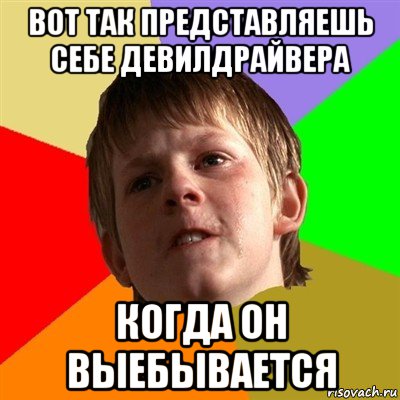 ВОТ ТАК ПРЕДСТАВЛЯЕШЬ СЕБЕ ДЕВИЛДРАЙВЕРА

КОГДА ОН ВЫЕБЫВАЕТСЯ

risovach.ru